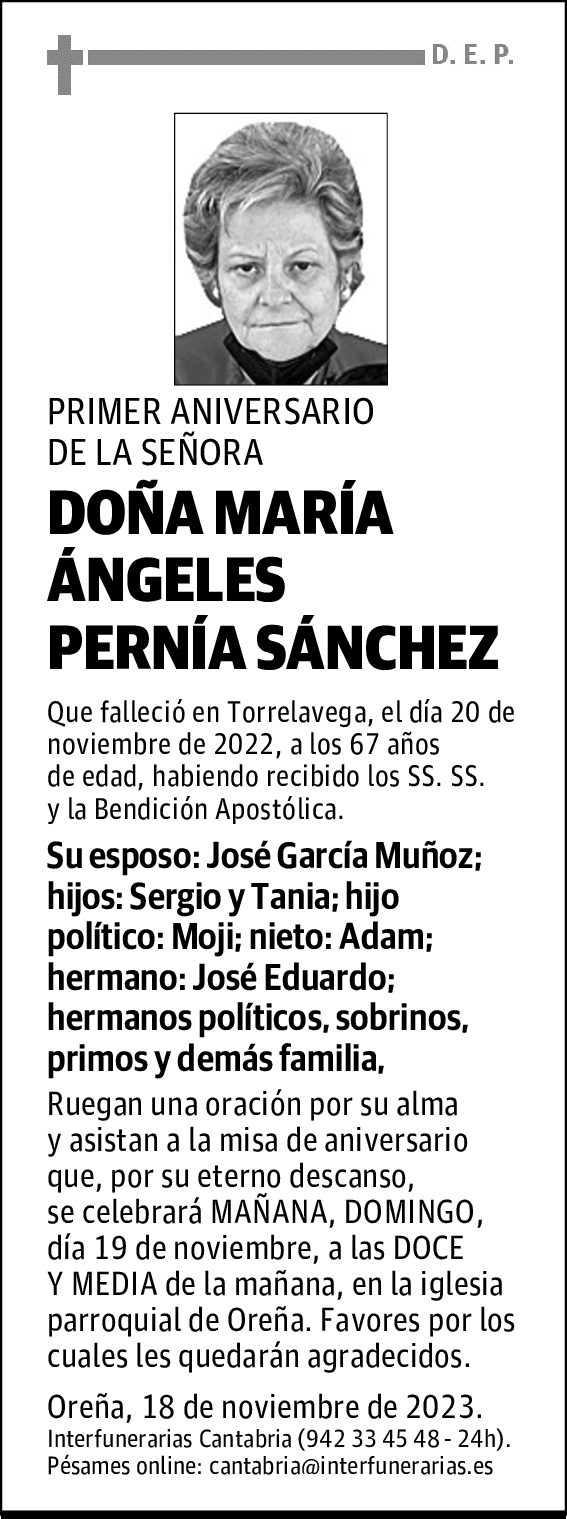 D. E. P.

PRIMER ANIVERSARIO
DE LA SEÑORA

DOÑA MARÍA ÁNGELES PERNÍA SÁNCHEZ

Que falleció en Torrelavega, el día 20 de noviembre de 2022, a los 67 años de edad, habiendo recibido los SS. SS. y la Bendición Apostólica.

Su esposo: José García Muñoz; hijos: Sergio y Tania; hijo político: Moji; nieto: Adam; hermano: José Eduardo; hermanos políticos, sobrinos, primos y demás familia,

Ruegan una oración por su alma y asistan a la misa de aniversario que, por su eterno descanso, se celebrará MAÑANA, DOMINGO, día 19 de noviembre, a las DOCE Y MEDIA de la mañana, en la iglesia parroquial de Oreña. Favores por los cuales les quedarán agradecidos.

Oreña, 18 de noviembre de 2023.
Interfunerarias Cantabria (942 33 45 48 - 24h).
Pésames online: cantabria@interfunerarias.es